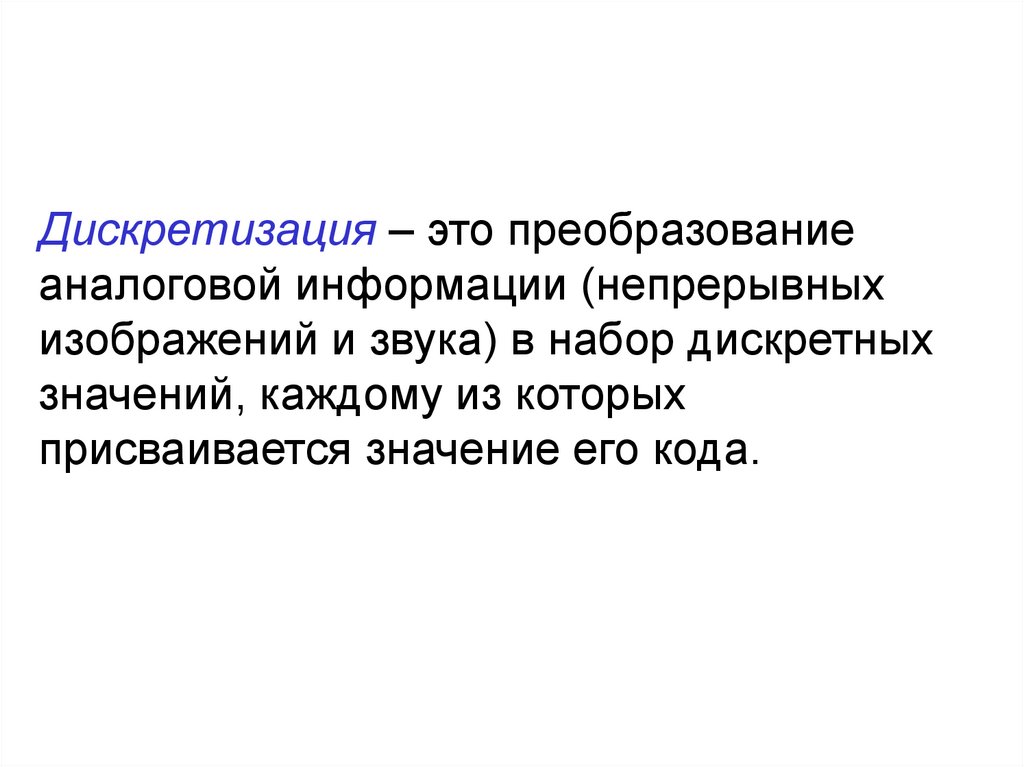 Дискретизация – это преобразование аналоговой информации (непрерывных изображений и звука) в набор дискретных значений, каждому из которых присваивается значение его кода.